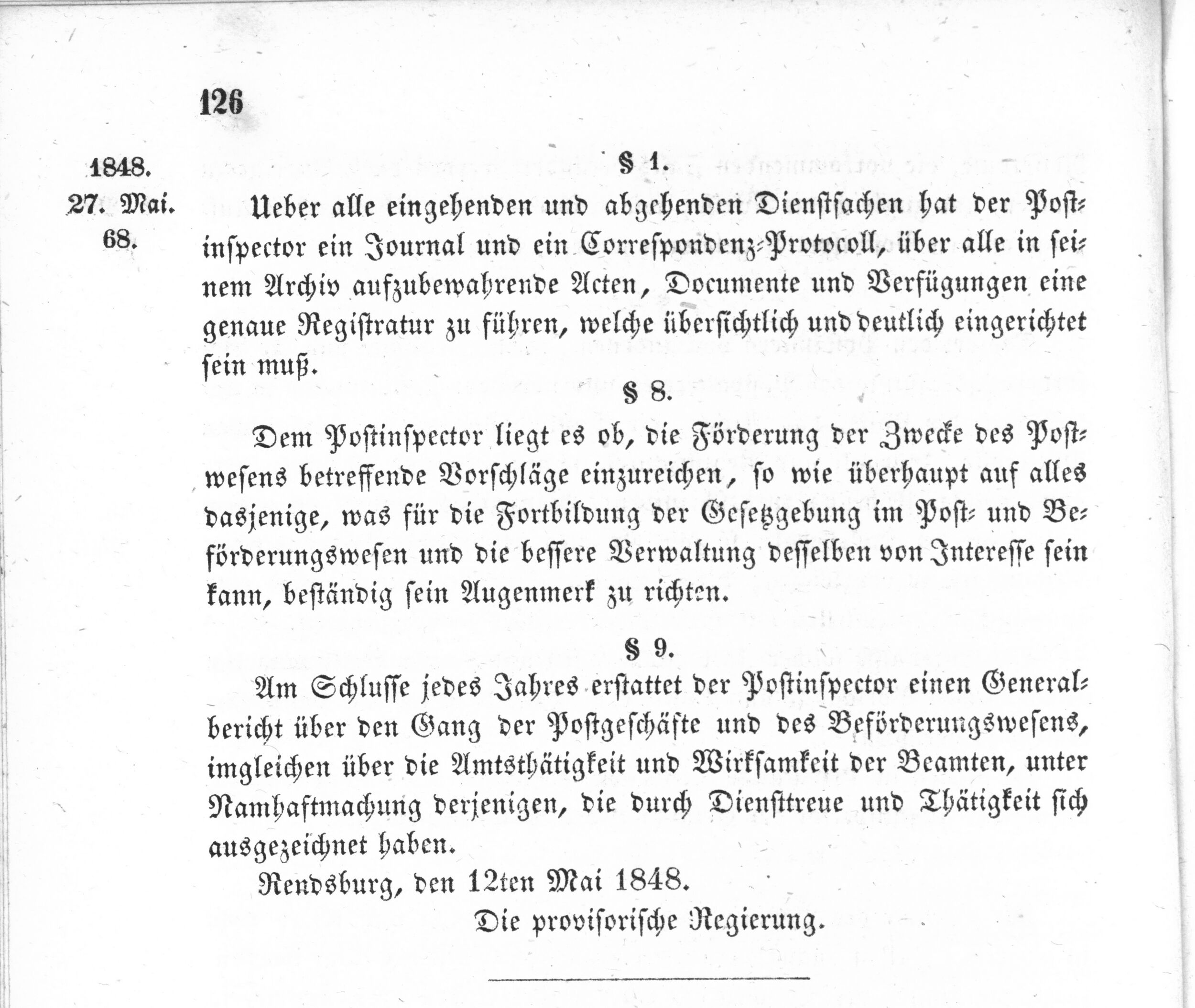 126

1848.
27. Mai.
68.

§ 1.

Ueber alle eingehenden und abgehenden Dienstsachen hat der Postinspector ein Journal und ein Correspondenz-Protocoll, über alle in seinem Archiv aufzubewahrende Acten, Documente und Verfügungen eine genaue Registratur zu führen, welche übersichtlich und deutlich eingerichtet sein muß.

§ 8.

Dem Postinspector liegt es ob, die Förderung der Zwecke des Postwesens betreffende Vorschläge einzureichen, so wie überhaupt auf alles dasjenige, was für die Fortbildung der Gesetzgebung im Post- und Beförderungswesen und die bessere Verwaltung desselben von Interesse sein kann, beständig sein Augenmerk zu richten.

§ 9.

Am Schlusse jedes Jahres erstattet der Postinspector einen Generalbericht über den Gang der Postgeschäfte und des Beförderungswesens, imgleichen über die Amtsthätigkeit und Wirksamkeit der Beamten, unter Namhaftmachung derjenigen, die durch Diensttreue und Thätigkeit sich ausgezeichnet haben.

Rendsburg, den 12ten Mai 1848.

Die provisorische Regierung.